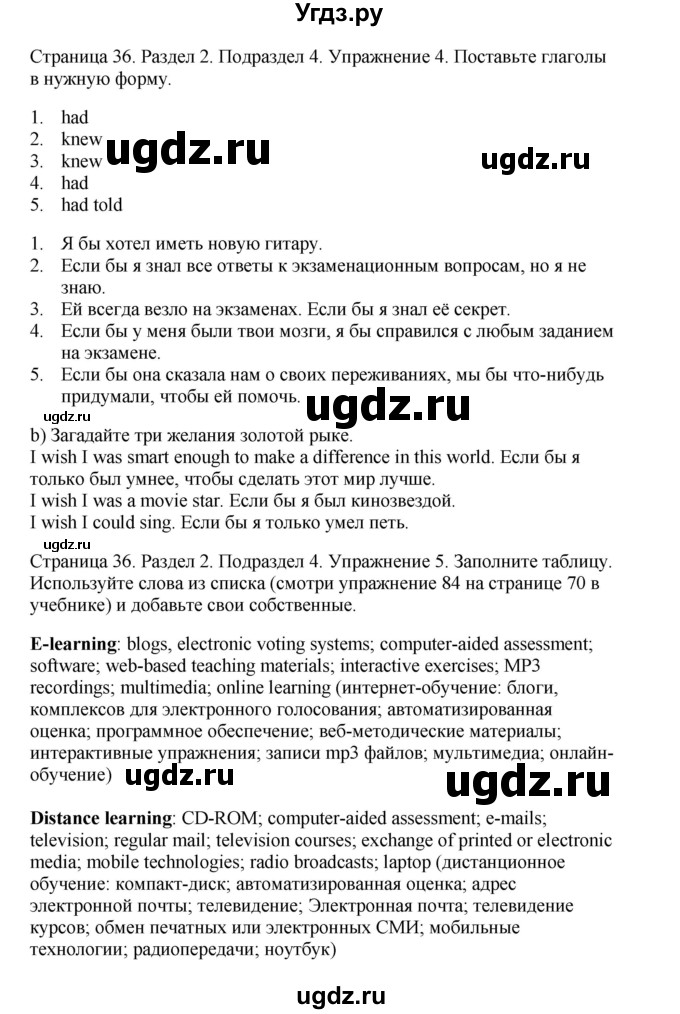 Угдз.ру

Страница 36. Раздел 2. Подраздел 4. Упражнение 4. Поставьте глаголы в нужную форму.

1. had
2. knew
3. knew
4. had
5. had told

ugdz.ru ugdz.ru

1. Я бы хотел иметь новую гитару.
2. Если бы я знал все ответы к экзаменационным вопросам, но я не знаю.
3. Ей всегда везло на экзаменах. Если бы я знал её секрет.
4. Если бы у меня были твои мозги, я бы справился с любым заданием на экзамене.
5. Если бы она сказала нам о своих переживаниях, мы бы что-нибудь придумали, чтобы ей помочь.

ugdz.ru ugdz.ru

b) Загадайте три желания золотой рыке.
I wish I was smart enough to make a difference in this world. Если бы я только был умнее, чтобы сделать этот мир лучше.
I wish I was a movie star. Если бы я был кинозвездой.
I wish I could sing. Если бы я только умел петь.

ugdz.ru

Страница 36. Раздел 2. Подраздел 4. Упражнение 5. Заполните таблицу. Используйте слова из списка (смотри упражнение 84 на странице 70 в учебнике) и добавьте свои собственные.

E-learning: blogs, electronic voting systems; computer-aided assessment; software; web-based teaching materials; interactive exercises; MP3 recordings; multimedia; online learning (интернет-обучение: блоги, комплексов для электронного голосования; автоматизированная оценка; программное обеспечение; веб-методические материалы; интерактивные упражнения; записи mp3 файлов; мультимедиа; онлайн-обучение)

ugdz.ru ugdz.ru

Distance learning: CD-ROM; computer-aided assessment; e-mails; television; regular mail; television courses; exchange of printed or electronic media; mobile technologies; radio broadcasts; laptop (дистанционное обучение: компакт-диск; автоматизированная оценка; адрес электронной почты; телевидение; Электронная почта; телевидение курсов; обмен печатных или электронных СМИ; мобильные технологии; радиопередачи; ноутбук)

ugdz.ru